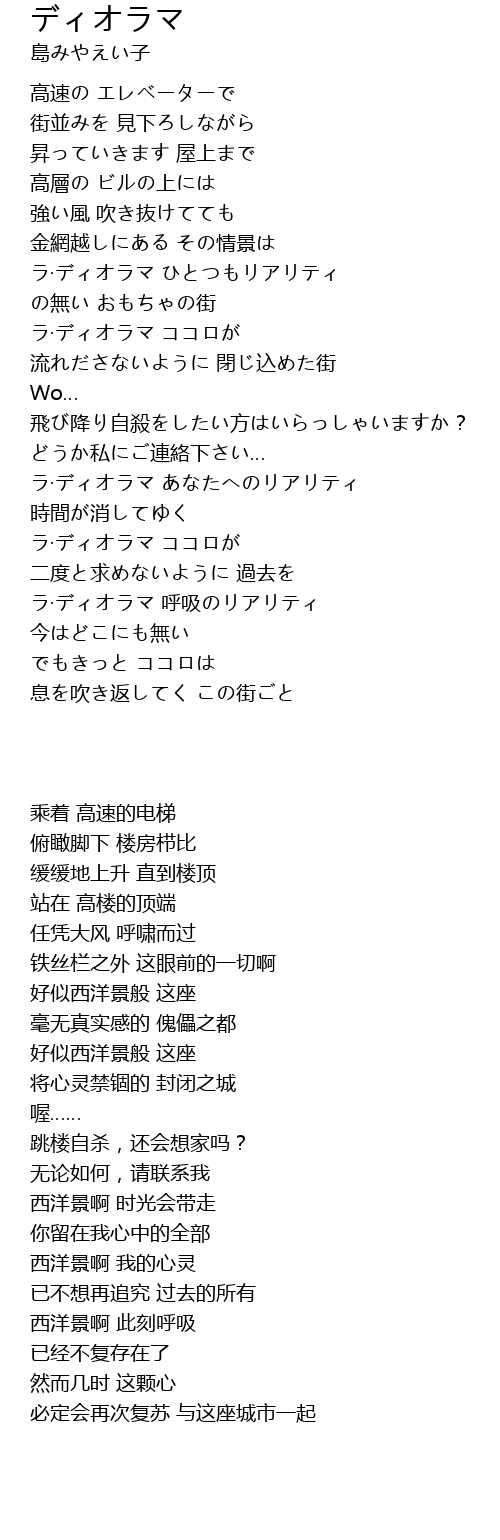 ディオラマ
島みやえい子

高速の エレベーターで
街並みを 見下ろしながら
昇っていきます 屋上まで
高層の ビルの上には
強い風 吹き抜けてても
金網越しにある その情景は
ラ·ディオラマ ひとつもリアリティ
の無い おもちゃの街
ラ·ディオラマ ココロが
流れださないように 閉じ込めた街
Wo...
飛び降り自殺をしたい方はいらっしゃいますか？
どうか私にご連絡下さい...
ラ·ディオラマ あなたへのリアリティ
時間が消してゆく
ラ·ディオラマ ココロが
二度と求めないように 過去を
ラ·ディオラマ 呼吸のリアリティ
今はどこにも無い
でもきっと ココロは
息を吹き返してく この街ごと

乘着 高速的电梯
俯瞰脚下 楼房栉比
缓缓地上升 直到楼顶
站在 高楼的顶端
任凭大风 呼啸而过
铁丝栏之外 这眼前的一切啊
好似西洋景般 这座
毫无真实感的 傀儡之都
好似西洋景般 这座
将心灵禁锢的 封闭之城
喔......
跳楼自杀，还会想家吗？
无论如何，请联系我
西洋景啊 时光会带走
你留在我心中的全部
西洋景啊 我的心灵
已不想再追究 过去的所有
西洋景啊 此刻呼吸
已经不复存在了
然而几时 这颗心
必定会再次复苏 与这座城市一起